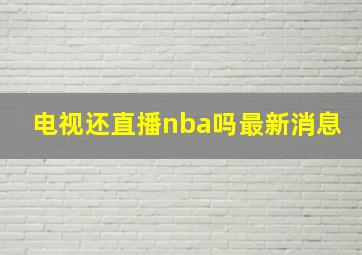 电视还直播nba吗最新消息